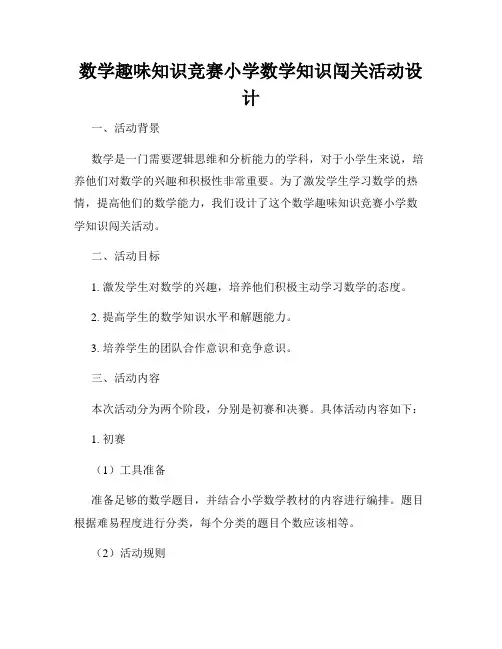 数学趣味知识竞赛小学数学知识闯关活动设计

一、活动背景

数学是一门需要逻辑思维和分析能力的学科，对于小学生来说，培养他们对数学的兴趣和积极性非常重要。为了激发学生学习数学的热情，提高他们的数学能力，我们设计了这个数学趣味知识竞赛小学数学知识闯关活动。

二、活动目标

1. 激发学生对数学的兴趣，培养他们积极主动学习数学的态度。

2. 提高学生的数学知识水平和解题能力。

3. 培养学生的团队合作意识和竞争意识。

三、活动内容

本次活动分为两个阶段，分别是初赛和决赛。具体活动内容如下：

1. 初赛

（1）工具准备

准备足够的数学题目，并结合小学数学教材的内容进行编排。题目根据难易程度进行分类，每个分类的题目个数应该相等。

（2）活动规则